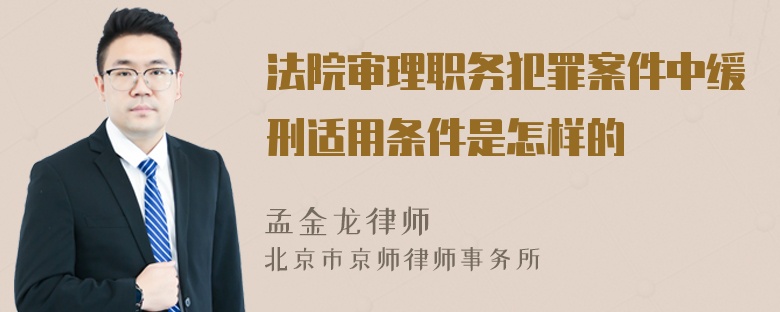 法院审理职务犯罪案件中缓刑适用条件是怎样的

孟金龙律师
北京市京师律师事务所